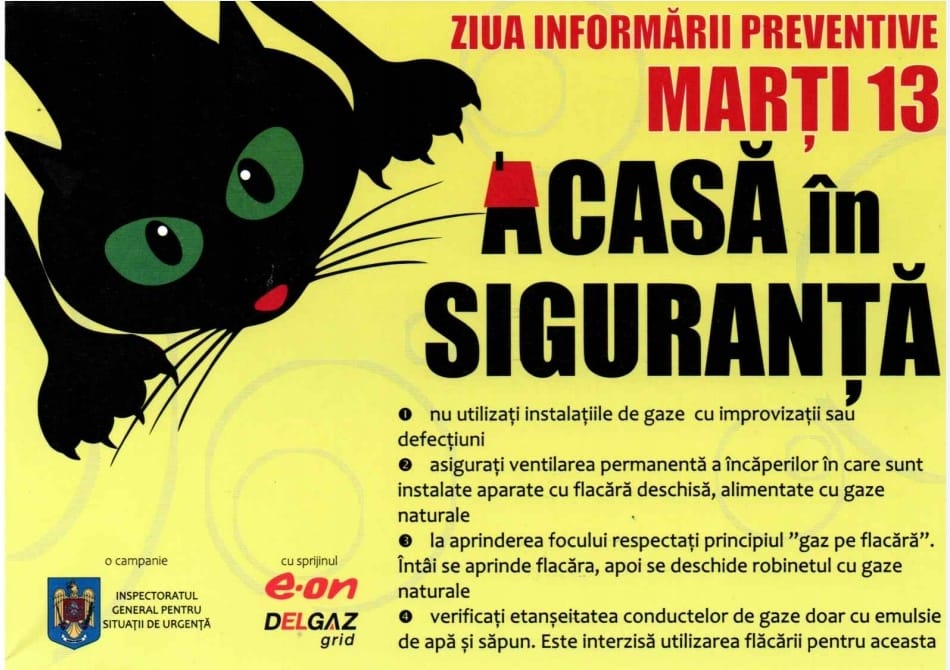 ZIUA INFORMĂRII PREVENTIVE
MARȚI 13

ACASĂ în SIGURANȚĂ

❶ nu utilizați instalațiile de gaze cu improvizații sau defecțiuni
❷ asigurați ventilarea permanentă a încăperilor în care sunt instalate aparate cu flacără deschisă, alimentate cu gaze naturale
❸ la aprinderea focului respectați principiul "gaz pe flacără". Întâi se aprinde flacăra, apoi se deschide robinetul cu gaze naturale
❹ verificați etanșeitatea conductelor de gaze doar cu emulsie de apă și săpun. Este interzisă utilizarea flăcării pentru aceasta

o campanie
INSPECTORATUL GENERAL PENTRU SITUAȚII DE URGENȚĂ

cu sprijinul
e·on
DELGAZ grid